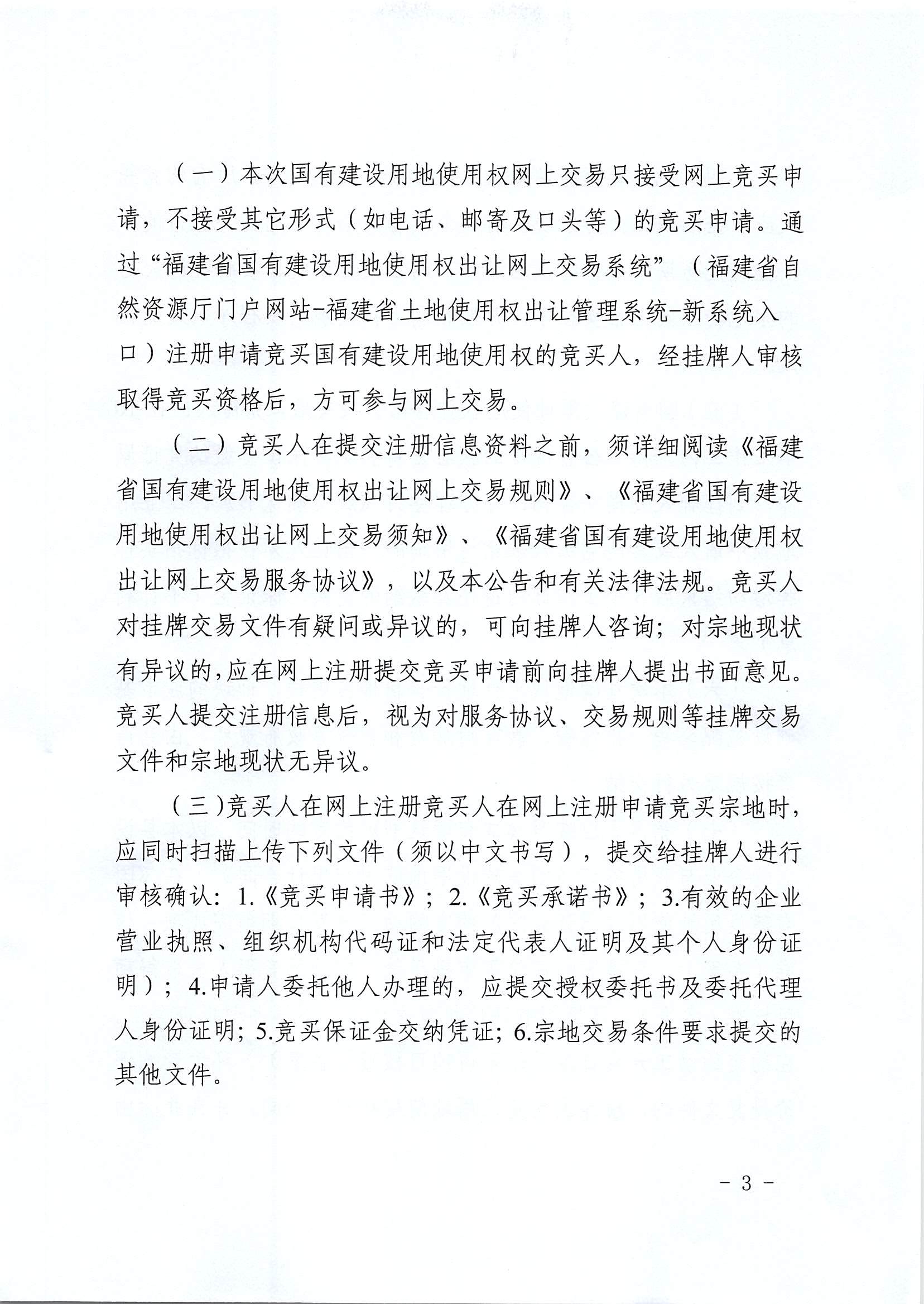 （一）本次国有建设用地使用权网上交易只接受网上竞买申请，不接受其它形式（如电话、邮寄及口头等）的竞买申请。通过“福建省国有建设用地使用权出让网上交易系统”（福建省自然资源厅门户网站-福建省土地使用权出让管理系统-新系统入口）注册申请竞买国有建设用地使用权的竞买人，经挂牌人审核取得竞买资格后，方可参与网上交易。

（二）竞买人在提交注册信息资料之前，须详细阅读《福建省国有建设用地使用权出让网上交易规则》、《福建省国有建设用地使用权出让网上交易须知》、《福建省国有建设用地使用权出让网上交易服务协议》，以及本公告和有关法律法规。竞买人对挂牌交易文件有疑问或异议的，可向挂牌人咨询；对宗地现状有异议的,应在网上注册提交竞买申请前向挂牌人提出书面意见。竞买人提交注册信息后，视为对服务协议、交易规则等挂牌交易文件和宗地现状无异议。

（三）竞买人在网上注册竞买人在网上注册申请竞买宗地时，应同时扫描上传下列文件（须以中文书写），提交给挂牌人进行审核确认：1.《竞买申请书》；2.《竞买承诺书》；3.有效的企业营业执照、组织机构代码证和法定代表人证明及其个人身份证明）；4.申请人委托他人办理的，应提交授权委托书及委托代理人身份证明；5.竞买保证金交纳凭证；6.宗地交易条件要求提交的其他文件。

- 3 -